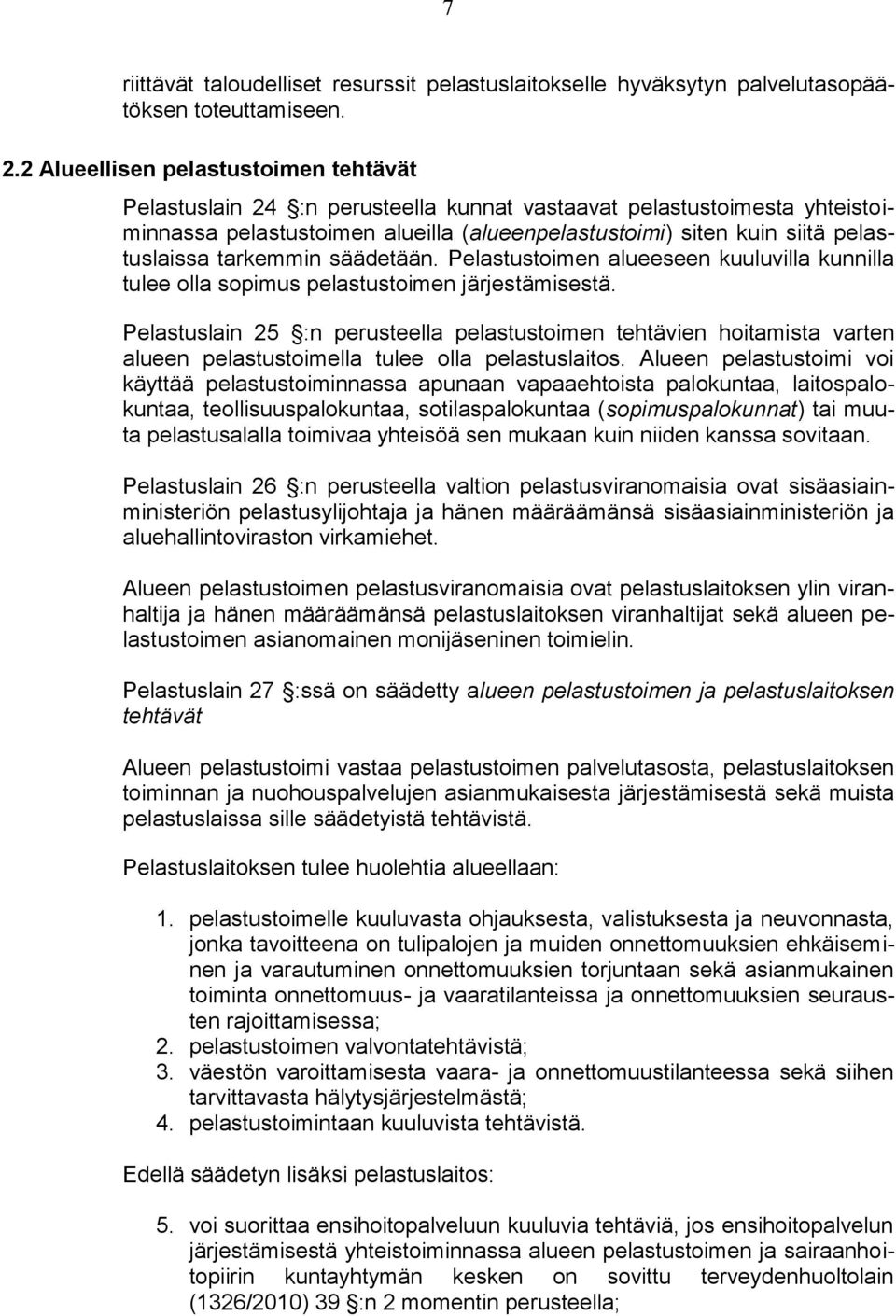 7

riittävät taloudelliset resurssit pelastuslaitokselle hyväksytyn palvelutasopäätöksen toteuttamiseen.

2.2 Alueellisen pelastustoimen tehtävät

Pelastuslain 24 :n perusteella kunnat vastaavat pelastustoimesta yhteistoiminnassa pelastustoimen alueilla (alueenpelastustoimi) siten kuin siitä pelastuslaissa tarkemmin säädetään. Pelastustoimen alueeseen kuuluvilla kunnilla tulee olla sopimus pelastustoimen järjestämisestä.

Pelastuslain 25 :n perusteella pelastustoimen tehtävien hoitamista varten alueen pelastustoimella tulee olla pelastuslaitos. Alueen pelastustoimi voi käyttää pelastustoiminnassa apunaan vapaaehtoista palokuntaa, laitospalokuntaa, teollisuuspalokuntaa, sotilaspalokuntaa (sopimuspalokunnat) tai muuta pelastusalalla toimivaa yhteisöä sen mukaan kuin niiden kanssa sovitaan.

Pelastuslain 26 :n perusteella valtion pelastusviranomaisia ovat sisäasiainministeriön pelastusylijohtaja ja hänen määräämänsä sisäasiainministeriön ja aluehallintoviraston virkamiehet.

Alueen pelastustoimen pelastusviranomaisia ovat pelastuslaitoksen ylin viranhaltija ja hänen määräämänsä pelastuslaitoksen viranhaltijat sekä alueen pelastustoimen asianomainen monijäseninen toimielin.

Pelastuslain 27 :ssä on säädetty alueen pelastustoimen ja pelastuslaitoksen tehtävät

Alueen pelastustoimi vastaa pelastustoimen palvelutasosta, pelastuslaitoksen toiminnan ja nuohouspalvelujen asianmukaisesta järjestämisestä sekä muista pelastuslaissa sille säädetyistä tehtävistä.

Pelastuslaitoksen tulee huolehtia alueellaan:

1. pelastustoimelle kuuluvasta ohjauksesta, valistuksesta ja neuvonnasta, jonka tavoitteena on tulipalojen ja muiden onnettomuuksien ehkäiseminen ja varautuminen onnettomuuksien torjuntaan sekä asianmukainen toiminta onnettomuus- ja vaaratilanteissa ja onnettomuuksien seurausten rajoittamisessa;
2. pelastustoimen valvontatehtävistä;
3. väestön varoittamisesta vaara- ja onnettomuustilanteessa sekä siihen tarvittavasta hälytysjärjestelmästä;
4. pelastustoimintaan kuuluvista tehtävistä.

Edellä säädetyn lisäksi pelastuslaitos:

5. voi suorittaa ensihoitopalveluun kuuluvia tehtäviä, jos ensihoitopalvelun järjestämisestä yhteistoiminnassa alueen pelastustoimen ja sairaanhoitopiirin kuntayhtymän kesken on sovittu terveydenhuoltolain (1326/2010) 39 :n 2 momentin perusteella;